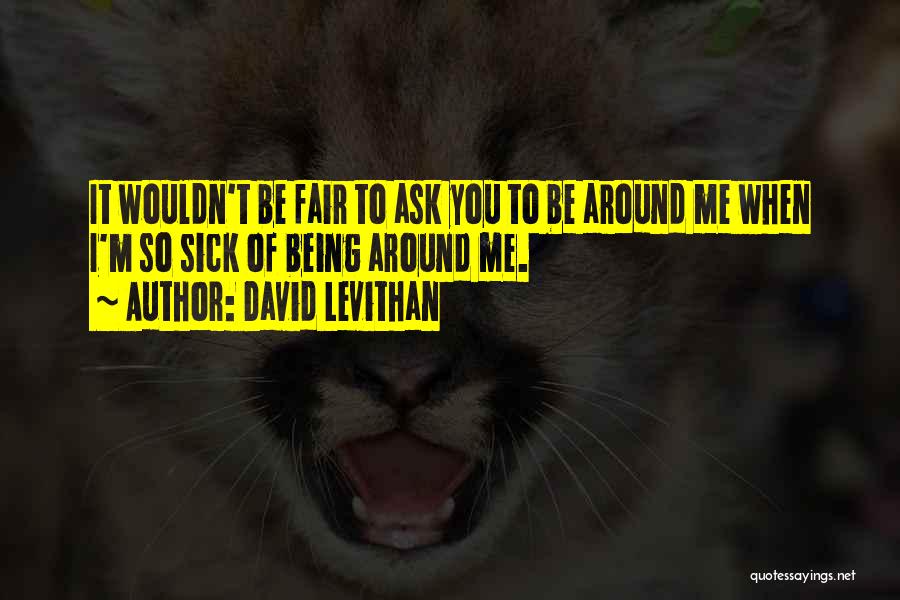 IT WOULDN'T BE FAIR TO ASK YOU TO BE AROUND ME WHEN I'M SO SICK OF BEING AROUND ME.
~ AUTHOR: DAVID LEVITHAN

quotessayings.net